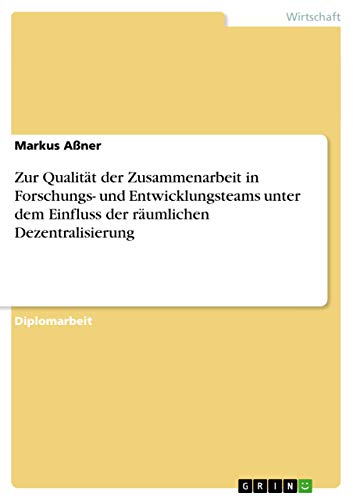 Wirtschaft

Markus Aßner

Zur Qualität der Zusammenarbeit in Forschungs- und Entwicklungsteams unter dem Einfluss der räumlichen Dezentralisierung

Diplomarbeit

GRIN